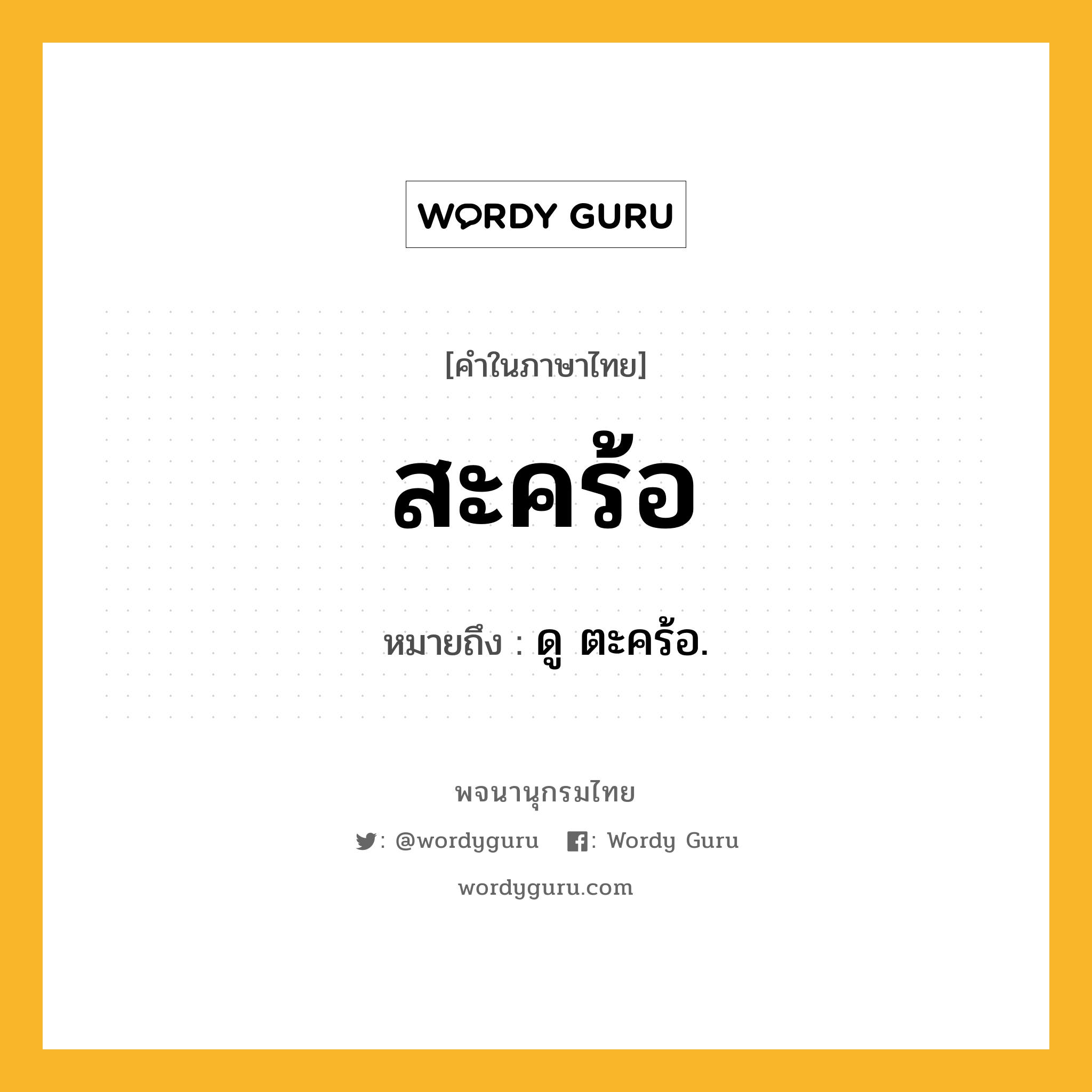 WORDY GURU

[คำในภาษาไทย]

สะคร้อ

หมายถึง : ดู ตะคร้อ.

พจนานุกรมไทย

: @wordyguru : Wordy Guru

wordyguru.com